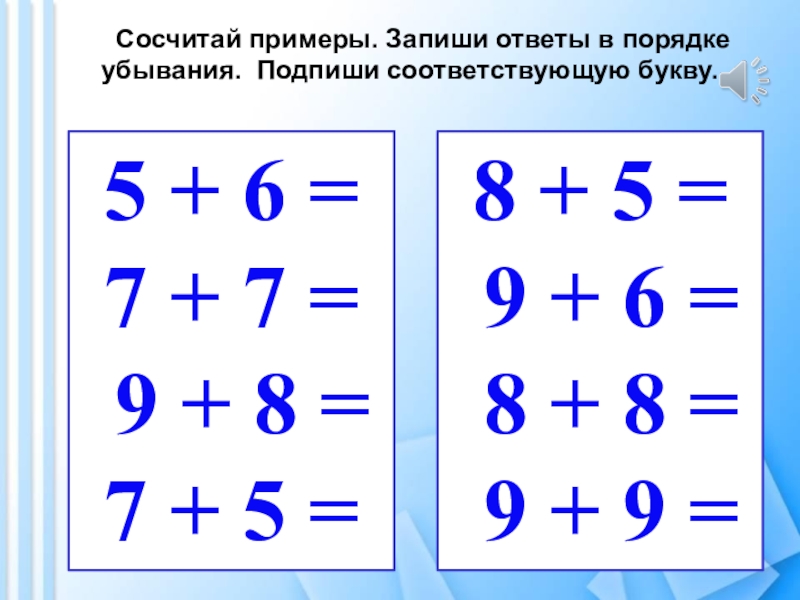 Сосчитай примеры. Запиши ответы в порядке убывания. Подпиши соответствующую букву.

$5 + 6 =$
$7 + 7 =$
$9 + 8 =$
$7 + 5 =$

$8 + 5 =$
$9 + 6 =$
$8 + 8 =$
$9 + 9 =$